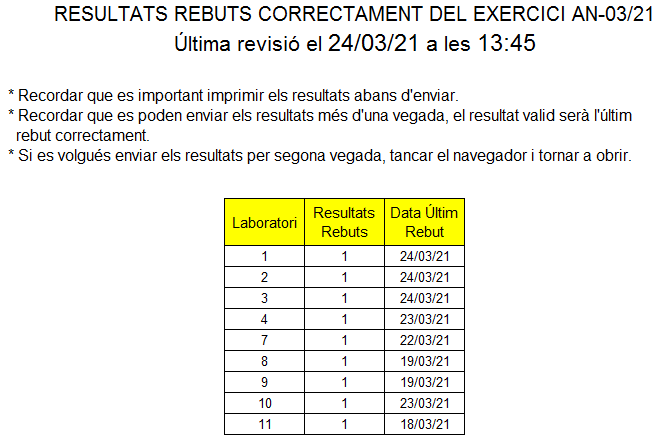 RESULTATS REBUTS CORRECTAMENT DEL EXERCICI AN-03/21
Última revisió el 24/03/21 a les 13:45

* Recordar que es important imprimir els resultats abans d'enviar.
* Recordar que es poden enviar els resultats més d'una vegada, el resultat valid serà l'últim rebut correctament.
* Si es volgués enviar els resultats per segona vegada, tancar el navegador i tornar a obrir.

| Laboratori | Resultats Rebuts | Data Últim Rebut |
|---|---|---|
| 1 | 1 | 24/03/21 |
| 2 | 1 | 24/03/21 |
| 3 | 1 | 24/03/21 |
| 4 | 1 | 23/03/21 |
| 7 | 1 | 22/03/21 |
| 8 | 1 | 19/03/21 |
| 9 | 1 | 19/03/21 |
| 10 | 1 | 23/03/21 |
| 11 | 1 | 18/03/21 |